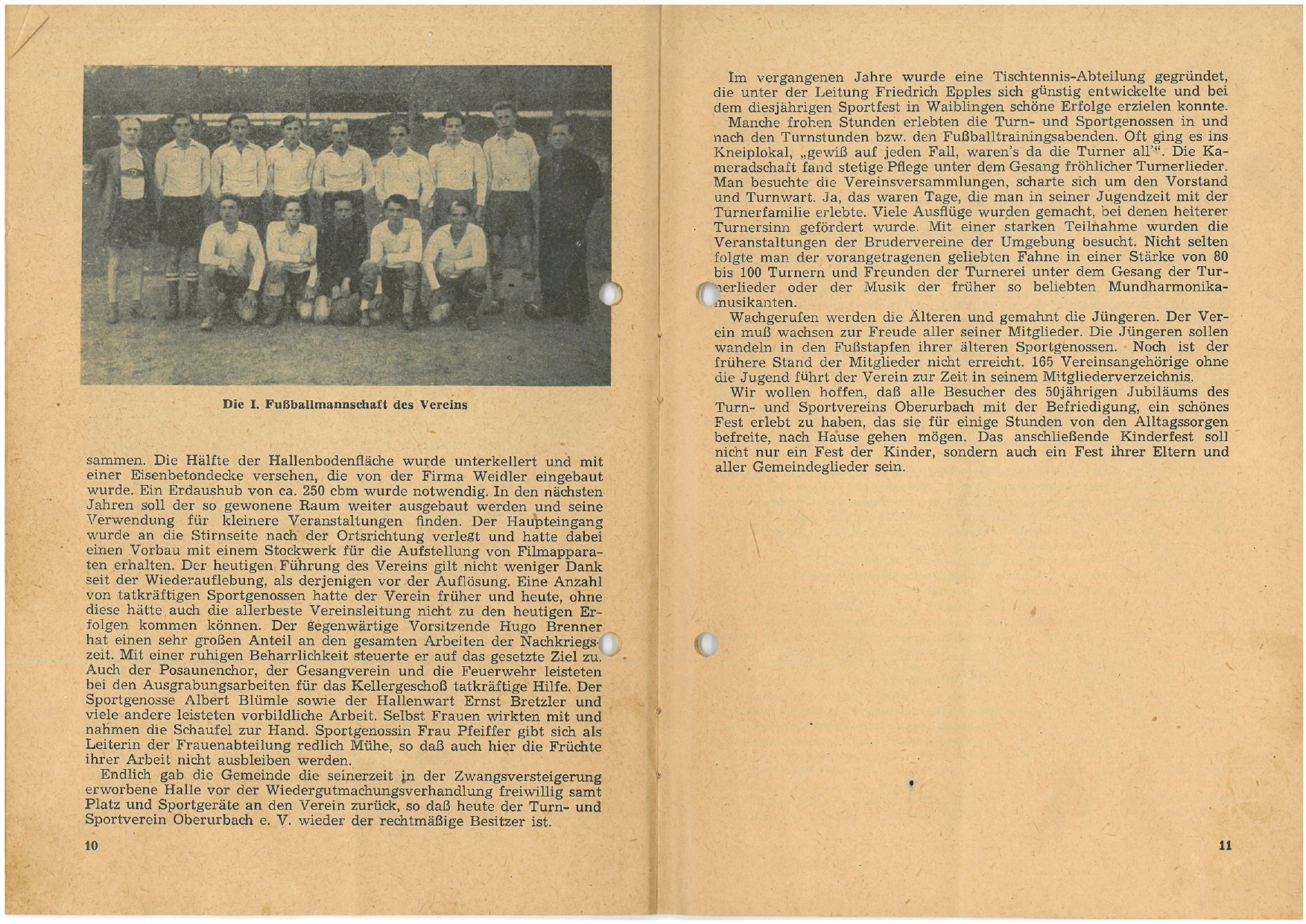 Die I. Fußballmannschaft des Vereins

sammen. Die Hälfte der Hallenbodenfläche wurde unterkellert und mit einer Eisenbetondecke versehen, die von der Firma Weidler eingebaut wurde. Ein Erdaushub von ca. 250 cbm wurde notwendig. In den nächsten Jahren soll der so gewonene Raum weiter ausgebaut werden und seine Verwendung für kleinere Veranstaltungen finden. Der Haupteingang wurde an die Stirnseite nach der Ortsrichtung verlegt und hatte dabei einen Vorbau mit einem Stockwerk für die Aufstellung von Filmapparaten erhalten. Der heutigen Führung des Vereins gilt nicht weniger Dank seit der Wiederauflebung, als derjenigen vor der Auflösung. Eine Anzahl von tatkräftigen Sportgenossen hatte der Verein früher und heute, ohne diese hätte auch die allerbeste Vereinsleitung nicht zu den heutigen Erfolgen kommen können. Der gegenwärtige Vorsitzende Hugo Brenner hat einen sehr großen Anteil an den gesamten Arbeiten der Nachkriegszeit. Mit einer ruhigen Beharrlichkeit steuerte er auf das gesetzte Ziel zu. Auch der Posaunenchor, der Gesangverein und die Feuerwehr leisteten bei den Ausgrabungsarbeiten für das Kellergeschoß tatkräftige Hilfe. Der Sportgenosse Albert Blümle sowie der Hallenwart Ernst Bretzler und viele andere leisteten vorbildliche Arbeit. Selbst Frauen wirkten mit und nahmen die Schaufel zur Hand. Sportgenossin Frau Pfeiffer gibt sich als Leiterin der Frauenabteilung redlich Mühe, so daß auch hier die Früchte ihrer Arbeit nicht ausbleiben werden.
Endlich gab die Gemeinde die seinerzeit in der Zwangsversteigerung erworbene Halle vor der Wiedergutmachungsverhandlung freiwillig samt Platz und Sportgeräte an den Verein zurück, so daß heute der Turn- und Sportverein Oberurbach e. V. wieder der rechtmäßige Besitzer ist.

10

Im vergangenen Jahre wurde eine Tischtennis-Abteilung gegründet, die unter der Leitung Friedrich Epples sich günstig entwickelte und bei dem diesjährigen Sportfest in Waiblingen schöne Erfolge erzielen konnte.
Manche frohen Stunden erlebten die Turn- und Sportgenossen in und nach den Turnstunden bzw. den Fußballtrainingsabenden. Oft ging es ins Kneiplokal, „gewiß auf jeden Fall, waren's da die Turner all'". Die Kameradschaft fand stetige Pflege unter dem Gesang fröhlicher Turnerlieder. Man besuchte die Vereinsversammlungen, scharte sich um den Vorstand und Turnwart. Ja, das waren Tage, die man in seiner Jugendzeit mit der Turnerfamilie erlebte. Viele Ausflüge wurden gemacht, bei denen heiterer Turnersinn gefördert wurde. Mit einer starken Teilnahme wurden die Veranstaltungen der Brudervereine der Umgebung besucht. Nicht selten folgte man der vorangetragenen geliebten Fahne in einer Stärke von 80 bis 100 Turnern und Freunden der Turnerei unter dem Gesang der Turnerlieder oder der Musik der früher so beliebten Mundharmonikamusikanten.
Wachgerufen werden die Älteren und gemahnt die Jüngeren. Der Verein muß wachsen zur Freude aller seiner Mitglieder. Die Jüngeren sollen wandeln in den Fußstapfen ihrer älteren Sportgenossen. Noch ist der frühere Stand der Mitglieder nicht erreicht. 165 Vereinsangehörige ohne die Jugend führt der Verein zur Zeit in seinem Mitgliederverzeichnis.
Wir wollen hoffen, daß alle Besucher des 50jährigen Jubiläums des Turn- und Sportvereins Oberurbach mit der Befriedigung, ein schönes Fest erlebt zu haben, das sie für einige Stunden von den Alltagssorgen befreite, nach Hause gehen mögen. Das anschließende Kinderfest soll nicht nur ein Fest der Kinder, sondern auch ein Fest ihrer Eltern und aller Gemeindeglieder sein.

11